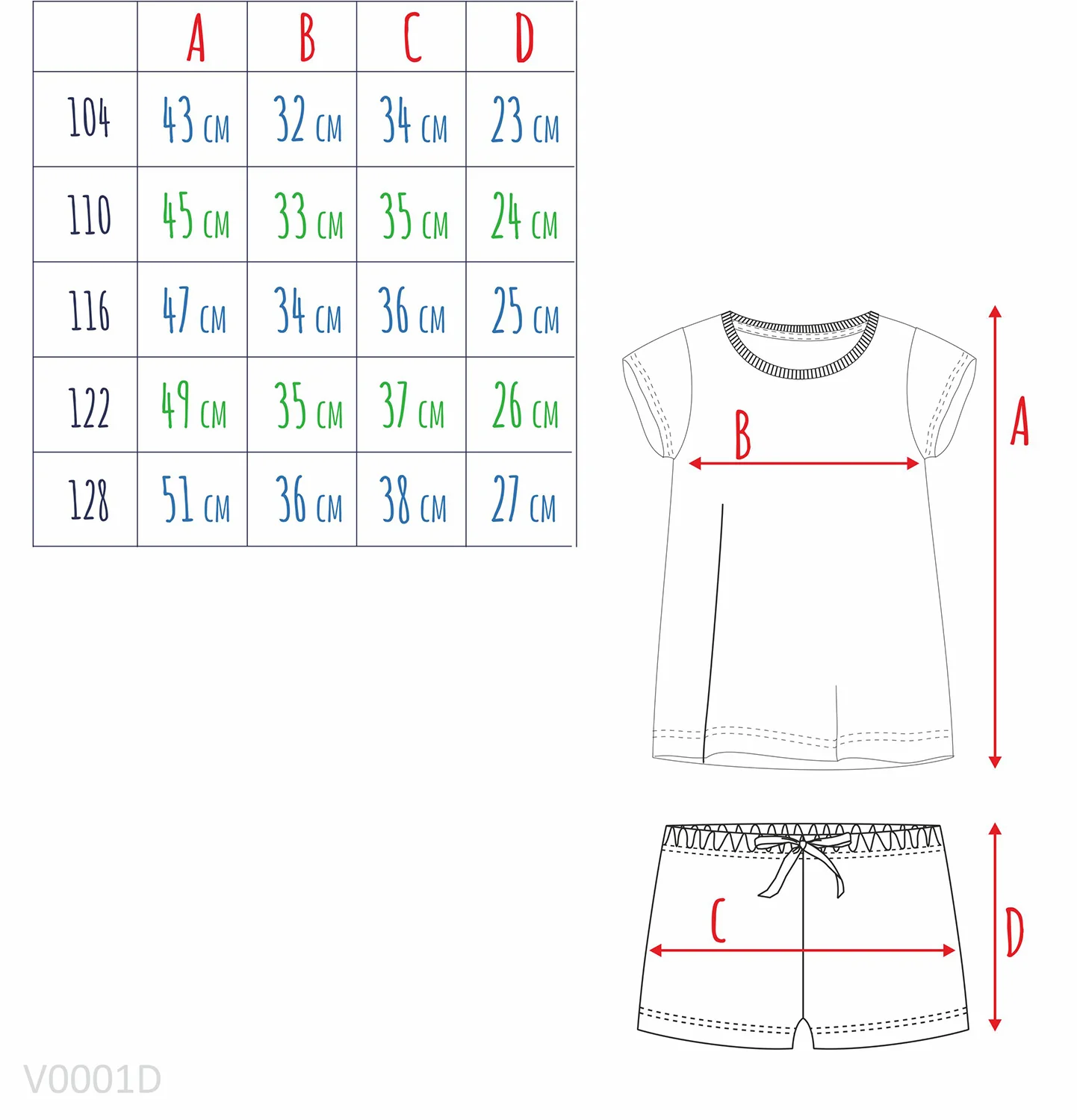 | | A | B | C | D |
|---|---|---|---|---|
| 104 | 43 CM | 32 CM | 34 CM | 23 CM |
| 110 | 45 CM | 33 CM | 35 CM | 24 CM |
| 116 | 47 CM | 34 CM | 36 CM | 25 CM |
| 122 | 49 CM | 35 CM | 37 CM | 26 CM |
| 128 | 51 CM | 36 CM | 38 CM | 27 CM |

B

A

C

D

V0001D